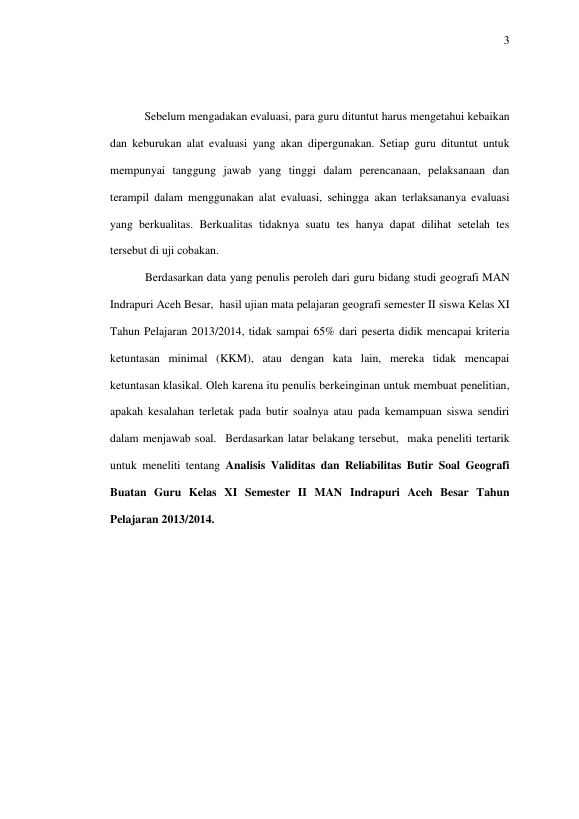 3

Sebelum mengadakan evaluasi, para guru dituntut harus mengetahui kebaikan dan keburukan alat evaluasi yang akan dipergunakan. Setiap guru dituntut untuk mempunyai tanggung jawab yang tinggi dalam perencanaan, pelaksanaan dan terampil dalam menggunakan alat evaluasi, sehingga akan terlaksananya evaluasi yang berkualitas. Berkualitas tidaknya suatu tes hanya dapat dilihat setelah tes tersebut di uji cobakan.

Berdasarkan data yang penulis peroleh dari guru bidang studi geografi MAN Indrapuri Aceh Besar, hasil ujian mata pelajaran geografi semester II siswa Kelas XI Tahun Pelajaran 2013/2014, tidak sampai 65% dari peserta didik mencapai kriteria ketuntasan minimal (KKM), atau dengan kata lain, mereka tidak mencapai ketuntasan klasikal. Oleh karena itu penulis berkeinginan untuk membuat penelitian, apakah kesalahan terletak pada butir soalnya atau pada kemampuan siswa sendiri dalam menjawab soal. Berdasarkan latar belakang tersebut, maka peneliti tertarik untuk meneliti tentang Analisis Validitas dan Reliabilitas Butir Soal Geografi Buatan Guru Kelas XI Semester II MAN Indrapuri Aceh Besar Tahun Pelajaran 2013/2014.